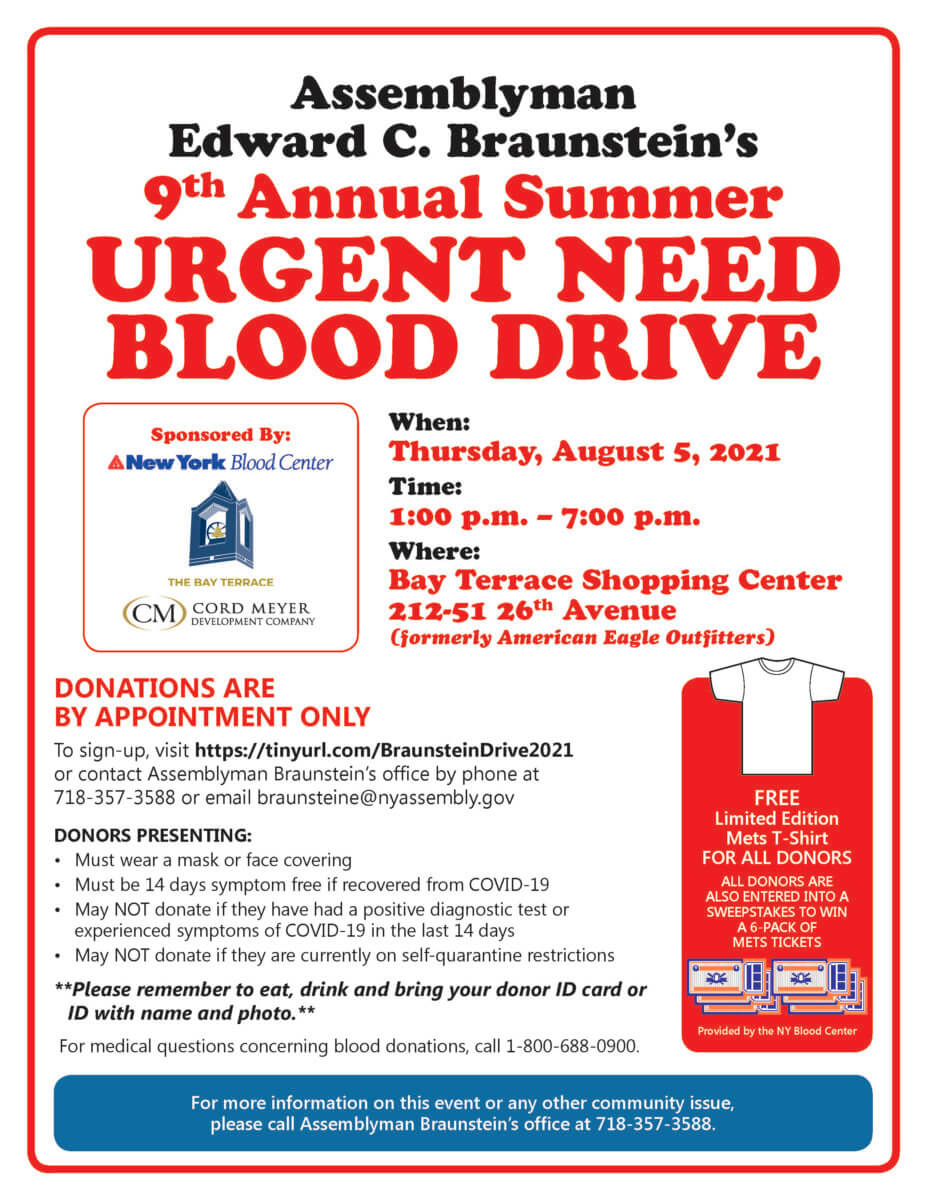 Assemblyman
Edward C. Braunstein's
9th Annual Summer
URGENT NEED
BLOOD DRIVE

Sponsored By:
New York Blood Center
THE BAY TERRACE
CM CORD MEYER DEVELOPMENT COMPANY

When:
Thursday, August 5, 2021
Time:
1:00 p.m. – 7:00 p.m.
Where:
Bay Terrace Shopping Center
212-51 26th Avenue
(formerly American Eagle Outfitters)

DONATIONS ARE BY APPOINTMENT ONLY

To sign-up, visit https://tinyurl.com/BraunsteinDrive2021 or contact Assemblyman Braunstein's office by phone at 718-357-3588 or email braunsteine@nyassembly.gov

DONORS PRESENTING:
• Must wear a mask or face covering
• Must be 14 days symptom free if recovered from COVID-19
• May NOT donate if they have had a positive diagnostic test or experienced symptoms of COVID-19 in the last 14 days
• May NOT donate if they are currently on self-quarantine restrictions

**Please remember to eat, drink and bring your donor ID card or ID with name and photo.**

For medical questions concerning blood donations, call 1-800-688-0900.

FREE
Limited Edition
Mets T-Shirt
FOR ALL DONORS
ALL DONORS ARE ALSO ENTERED INTO A SWEEPSTAKES TO WIN A 6-PACK OF METS TICKETS
Provided by the NY Blood Center

For more information on this event or any other community issue, please call Assemblyman Braunstein's office at 718-357-3588.